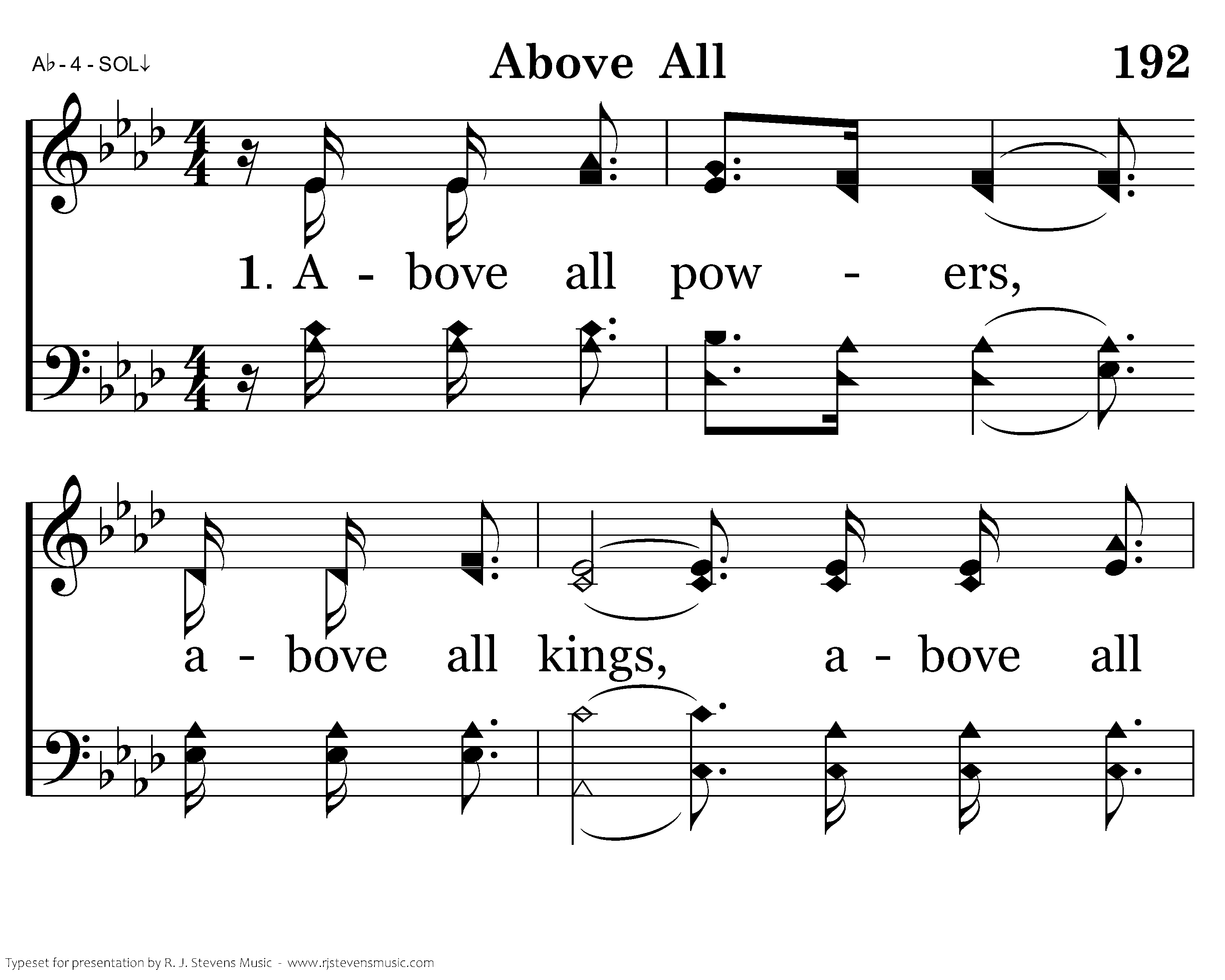 A♭ - 4 - SOL↓

Above All

192

1. A - bove all pow - ers,

a - bove all kings, a - bove all

Typeset for presentation by R. J. Stevens Music - www.rjstevensmusic.com